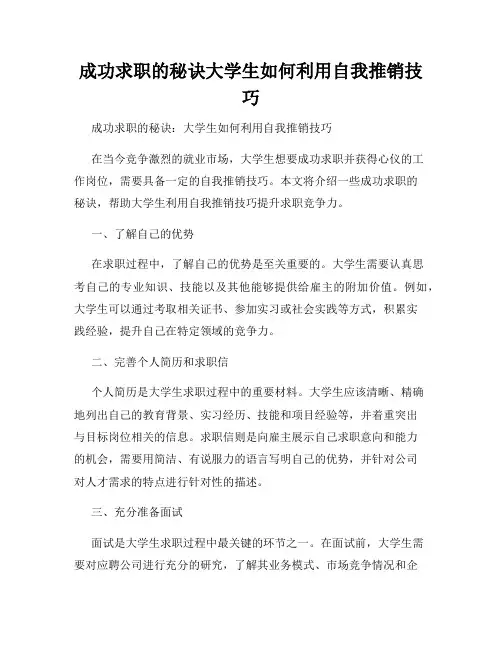 成功求职的秘诀大学生如何利用自我推销技巧

成功求职的秘诀：大学生如何利用自我推销技巧

在当今竞争激烈的就业市场，大学生想要成功求职并获得心仪的工作岗位，需要具备一定的自我推销技巧。本文将介绍一些成功求职的秘诀，帮助大学生利用自我推销技巧提升求职竞争力。

一、了解自己的优势

在求职过程中，了解自己的优势是至关重要的。大学生需要认真思考自己的专业知识、技能以及其他能够提供给雇主的附加价值。例如，大学生可以通过考取相关证书、参加实习或社会实践等方式，积累实践经验，提升自己在特定领域的竞争力。

二、完善个人简历和求职信

个人简历是大学生求职过程中的重要材料。大学生应该清晰、精确地列出自己的教育背景、实习经历、技能和项目经验等，并着重突出与目标岗位相关的信息。求职信则是向雇主展示自己求职意向和能力的机会，需要用简洁、有说服力的语言写明自己的优势，并针对公司对人才需求的特点进行针对性的描述。

三、充分准备面试

面试是大学生求职过程中最关键的环节之一。在面试前，大学生需要对应聘公司进行充分的研究，了解其业务模式、市场竞争情况和企